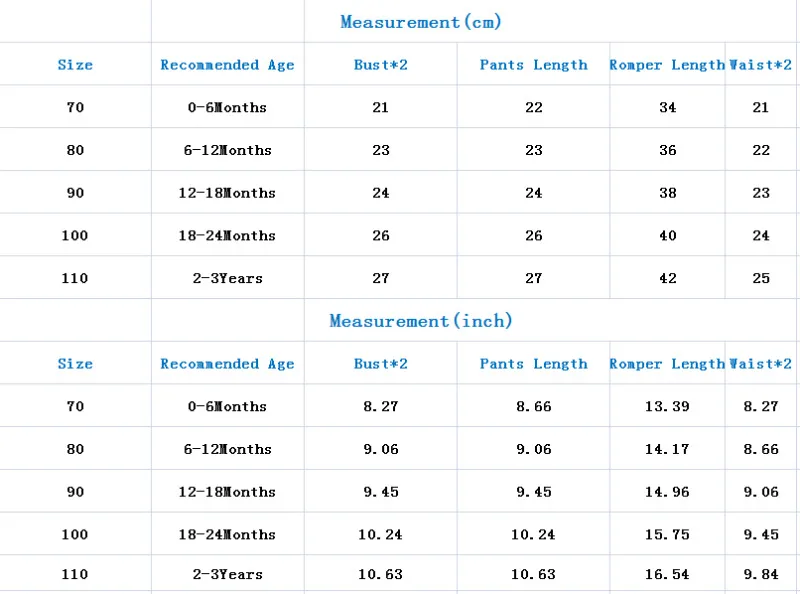 Measurement(cm)

| Size | Recommended Age | Bust*2 | Pants Length | Romper Length | Waist*2 |
|---|---|---|---|---|---|
| 70 | 0-6Months | 21 | 22 | 34 | 21 |
| 80 | 6-12Months | 23 | 23 | 36 | 22 |
| 90 | 12-18Months | 24 | 24 | 38 | 23 |
| 100 | 18-24Months | 26 | 26 | 40 | 24 |
| 110 | 2-3Years | 27 | 27 | 42 | 25 |

Measurement(inch)

| Size | Recommended Age | Bust*2 | Pants Length | Romper Length | Waist*2 |
|---|---|---|---|---|---|
| 70 | 0-6Months | 8.27 | 8.66 | 13.39 | 8.27 |
| 80 | 6-12Months | 9.06 | 9.06 | 14.17 | 8.66 |
| 90 | 12-18Months | 9.45 | 9.45 | 14.96 | 9.06 |
| 100 | 18-24Months | 10.24 | 10.24 | 15.75 | 9.45 |
| 110 | 2-3Years | 10.63 | 10.63 | 16.54 | 9.84 |